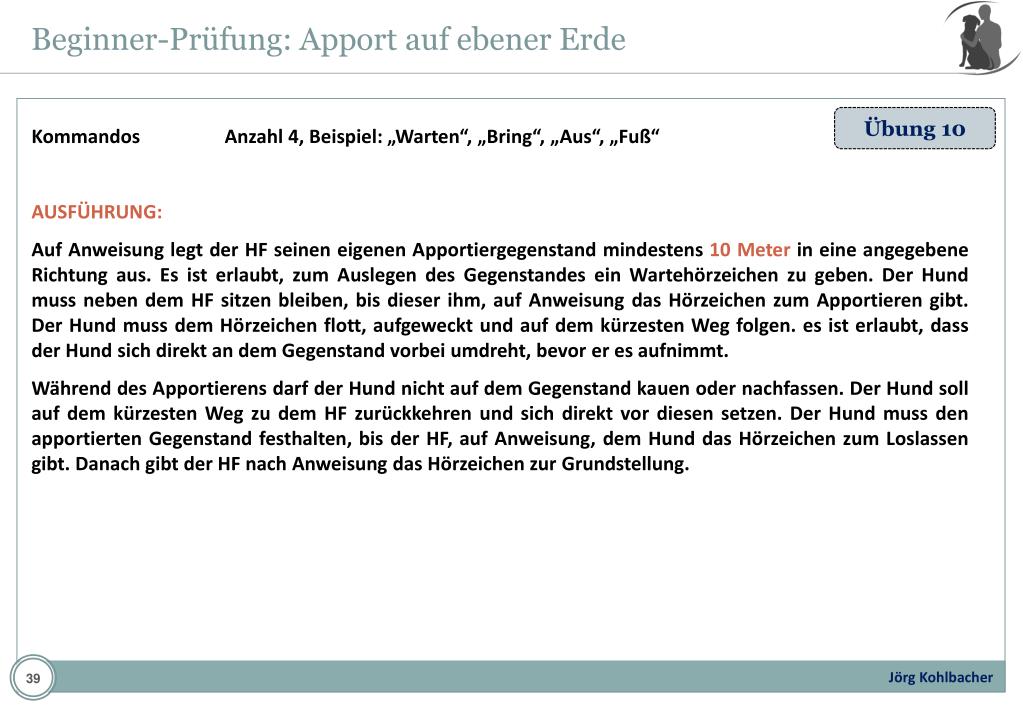 Beginner-Prüfung: Apport auf ebener Erde

Übung 10

Kommandos Anzahl 4, Beispiel: „Warten“, „Bring“, „Aus“, „Fuß“

AUSFÜHRUNG:

Auf Anweisung legt der HF seinen eigenen Apportiergegenstand mindestens 10 Meter in eine angegebene Richtung aus. Es ist erlaubt, zum Auslegen des Gegenstandes ein Wartehörzeichen zu geben. Der Hund muss neben dem HF sitzen bleiben, bis dieser ihm, auf Anweisung das Hörzeichen zum Apportieren gibt. Der Hund muss dem Hörzeichen flott, aufgeweckt und auf dem kürzesten Weg folgen. es ist erlaubt, dass der Hund sich direkt an dem Gegenstand vorbei umdreht, bevor er es aufnimmt.

Während des Apportierens darf der Hund nicht auf dem Gegenstand kauen oder nachfassen. Der Hund soll auf dem kürzesten Weg zu dem HF zurückkehren und sich direkt vor diesen setzen. Der Hund muss den apportierten Gegenstand festhalten, bis der HF, auf Anweisung, dem Hund das Hörzeichen zum Loslassen gibt. Danach gibt der HF nach Anweisung das Hörzeichen zur Grundstellung.

39

Jörg Kohlbacher